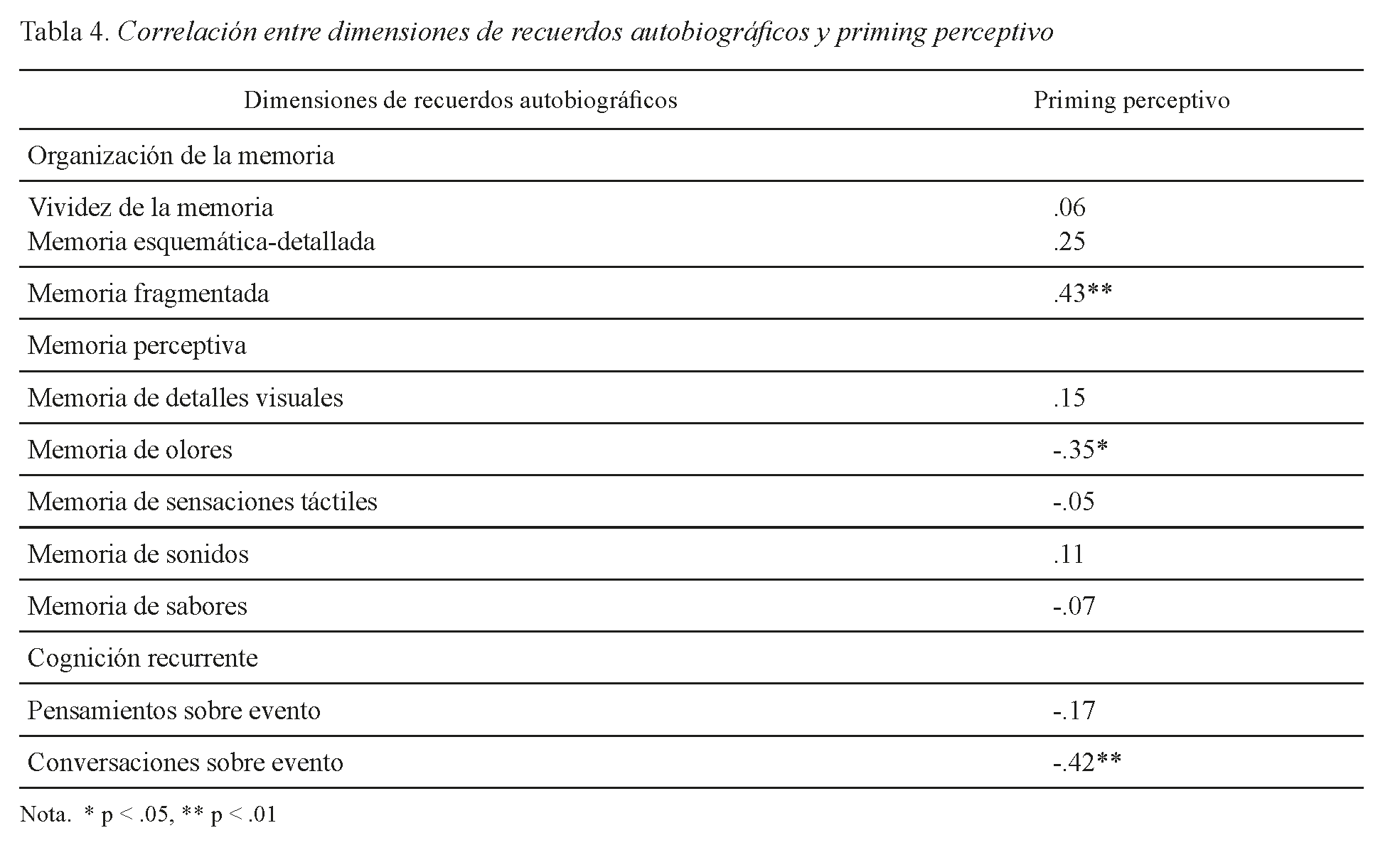 Tabla 4. Correlación entre dimensiones de recuerdos autobiográficos y priming perceptivo

| Dimensiones de recuerdos autobiográficos | Priming perceptivo |
|---|---|
| Organización de la memoria | |
| Vividez de la memoria | .06 |
| Memoria esquemática-detallada | .25 |
| Memoria fragmentada | .43** |
| Memoria perceptiva | |
| Memoria de detalles visuales | .15 |
| Memoria de olores | -.35* |
| Memoria de sensaciones táctiles | -.05 |
| Memoria de sonidos | .11 |
| Memoria de sabores | -.07 |
| Cognición recurrente | |
| Pensamientos sobre evento | -.17 |
| Conversaciones sobre evento | -.42** |

Nota. * p < .05, ** p < .01